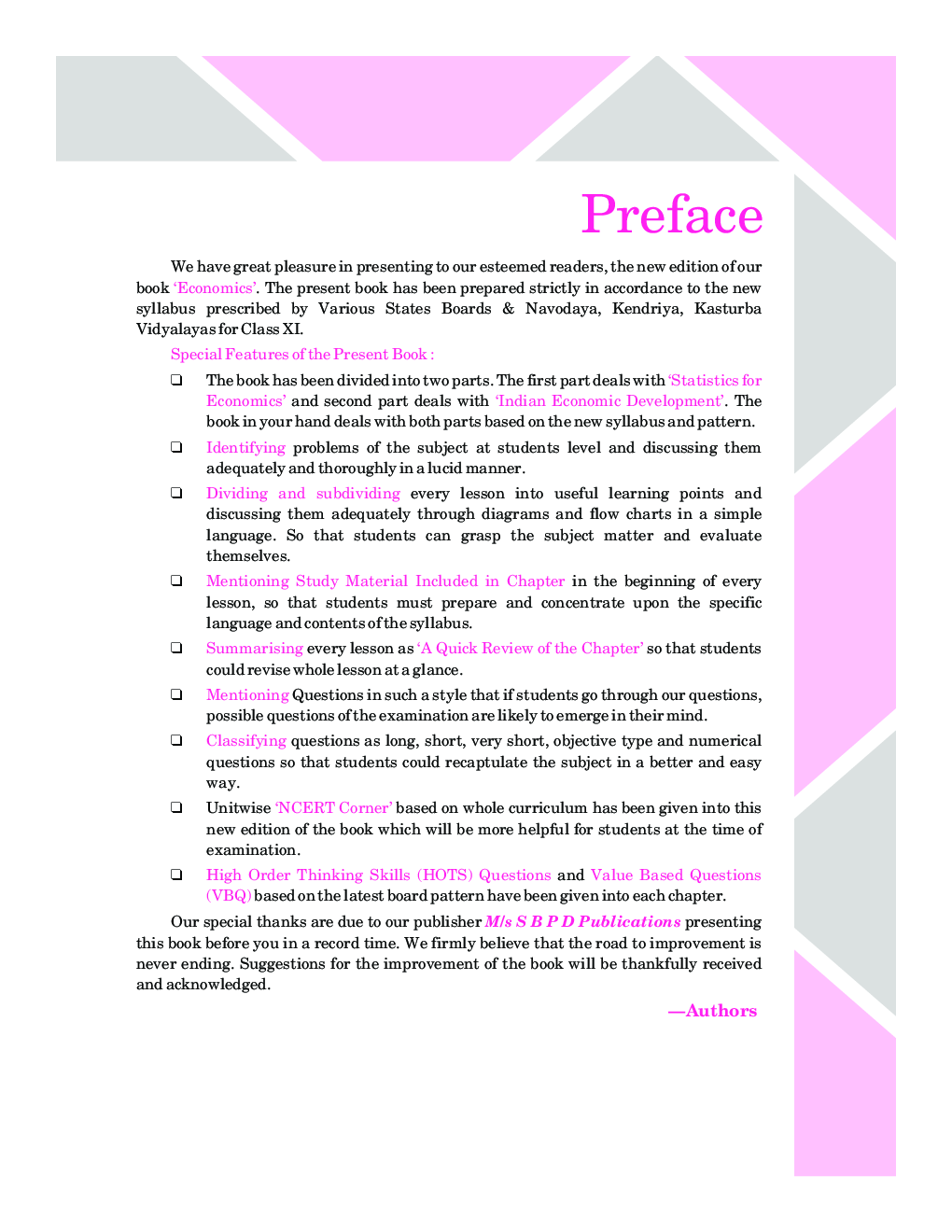 Preface

We have great pleasure in presenting to our esteemed readers, the new edition of our book 'Economics'. The present book has been prepared strictly in accordance to the new syllabus prescribed by Various States Boards & Navodaya, Kendriya, Kasturba Vidyalayas for Class XI.

Special Features of the Present Book :

❑ The book has been divided into two parts. The first part deals with 'Statistics for Economics' and second part deals with 'Indian Economic Development'. The book in your hand deals with both parts based on the new syllabus and pattern.

❑ Identifying problems of the subject at students level and discussing them adequately and thoroughly in a lucid manner.

❑ Dividing and subdividing every lesson into useful learning points and discussing them adequately through diagrams and flow charts in a simple language. So that students can grasp the subject matter and evaluate themselves.

❑ Mentioning Study Material Included in Chapter in the beginning of every lesson, so that students must prepare and concentrate upon the specific language and contents of the syllabus.

❑ Summarising every lesson as 'A Quick Review of the Chapter' so that students could revise whole lesson at a glance.

❑ Mentioning Questions in such a style that if students go through our questions, possible questions of the examination are likely to emerge in their mind.

❑ Classifying questions as long, short, very short, objective type and numerical questions so that students could recaptulate the subject in a better and easy way.

❑ Unitwise 'NCERT Corner' based on whole curriculum has been given into this new edition of the book which will be more helpful for students at the time of examination.

❑ High Order Thinking Skills (HOTS) Questions and Value Based Questions (VBQ) based on the latest board pattern have been given into each chapter.

Our special thanks are due to our publisher M/s S B P D Publications presenting this book before you in a record time. We firmly believe that the road to improvement is never ending. Suggestions for the improvement of the book will be thankfully received and acknowledged.

—Authors